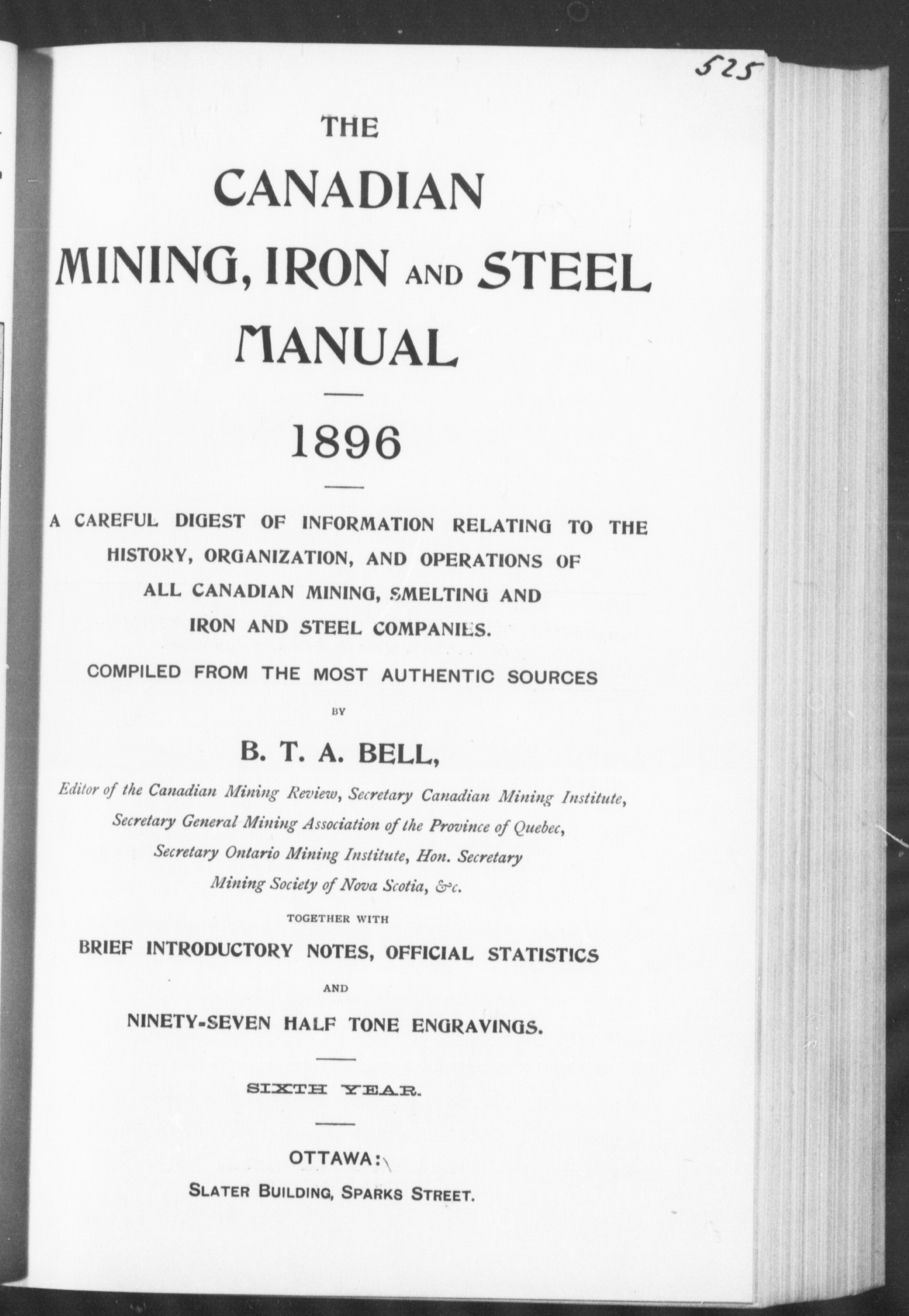 525

THE

CANADIAN

MINING, IRON AND STEEL

MANUAL

1896

A CAREFUL DIGEST OF INFORMATION RELATING TO THE HISTORY, ORGANIZATION, AND OPERATIONS OF ALL CANADIAN MINING, SMELTING AND IRON AND STEEL COMPANIES.

COMPILED FROM THE MOST AUTHENTIC SOURCES

BY

B. T. A. BELL,

Editor of the Canadian Mining Review, Secretary Canadian Mining Institute, Secretary General Mining Association of the Province of Quebec, Secretary Ontario Mining Institute, Hon. Secretary Mining Society of Nova Scotia, &c.

TOGETHER WITH

BRIEF INTRODUCTORY NOTES, OFFICIAL STATISTICS

AND

NINETY-SEVEN HALF TONE ENGRAVINGS.

SIXTH YEAR.

OTTAWA:

SLATER BUILDING, SPARKS STREET.